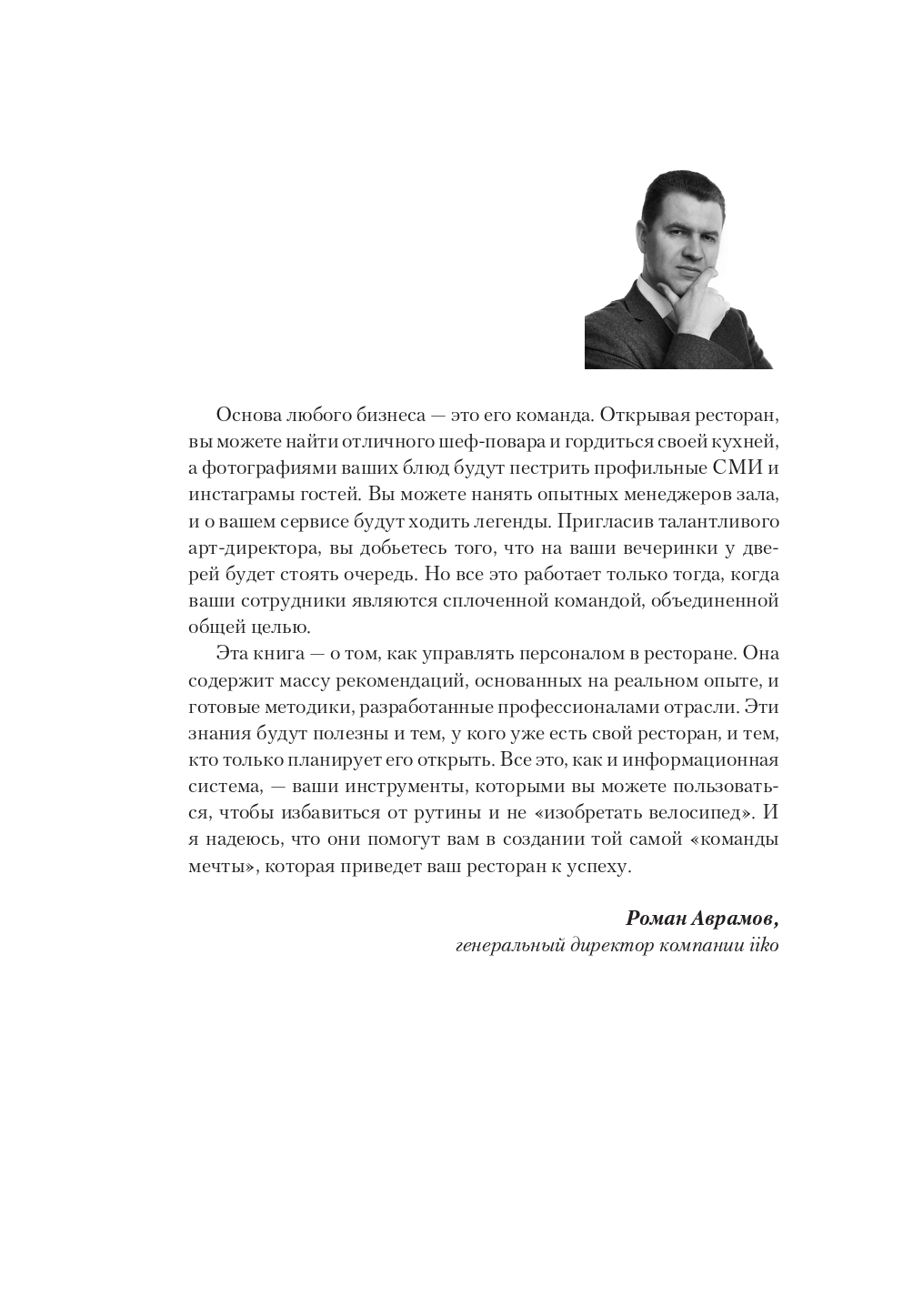 Основа любого бизнеса — это его команда. Открывая ресторан, вы можете найти отличного шеф-повара и гордиться своей кухней, а фотографиями ваших блюд будут пестрить профильные СМИ и инстаграмы гостей. Вы можете нанять опытных менеджеров зала, и о вашем сервисе будут ходить легенды. Пригласив талантливого арт-директора, вы добьетесь того, что на ваши вечеринки у дверей будет стоять очередь. Но все это работает только тогда, когда ваши сотрудники являются сплоченной командой, объединенной общей целью.

Эта книга — о том, как управлять персоналом в ресторане. Она содержит массу рекомендаций, основанных на реальном опыте, и готовые методики, разработанные профессионалами отрасли. Эти знания будут полезны и тем, у кого уже есть свой ресторан, и тем, кто только планирует его открыть. Все это, как и информационная система, — ваши инструменты, которыми вы можете пользоваться, чтобы избавиться от рутины и не «изобретать велосипед». И я надеюсь, что они помогут вам в создании той самой «команды мечты», которая приведет ваш ресторан к успеху.

Роман Аврамов,
генеральный директор компании iiko